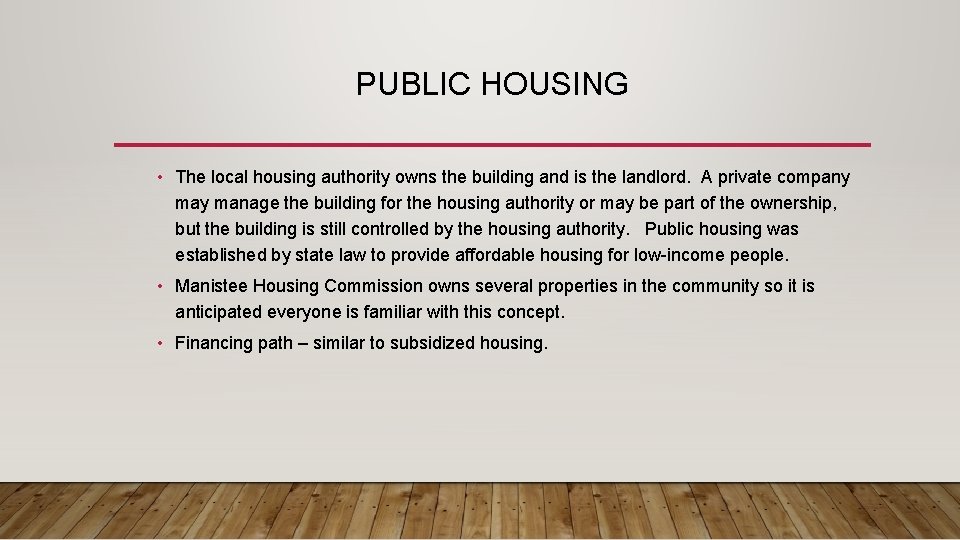 PUBLIC HOUSING

• The local housing authority owns the building and is the landlord. A private company may manage the building for the housing authority or may be part of the ownership, but the building is still controlled by the housing authority. Public housing was established by state law to provide affordable housing for low-income people.

• Manistee Housing Commission owns several properties in the community so it is anticipated everyone is familiar with this concept.

• Financing path – similar to subsidized housing.